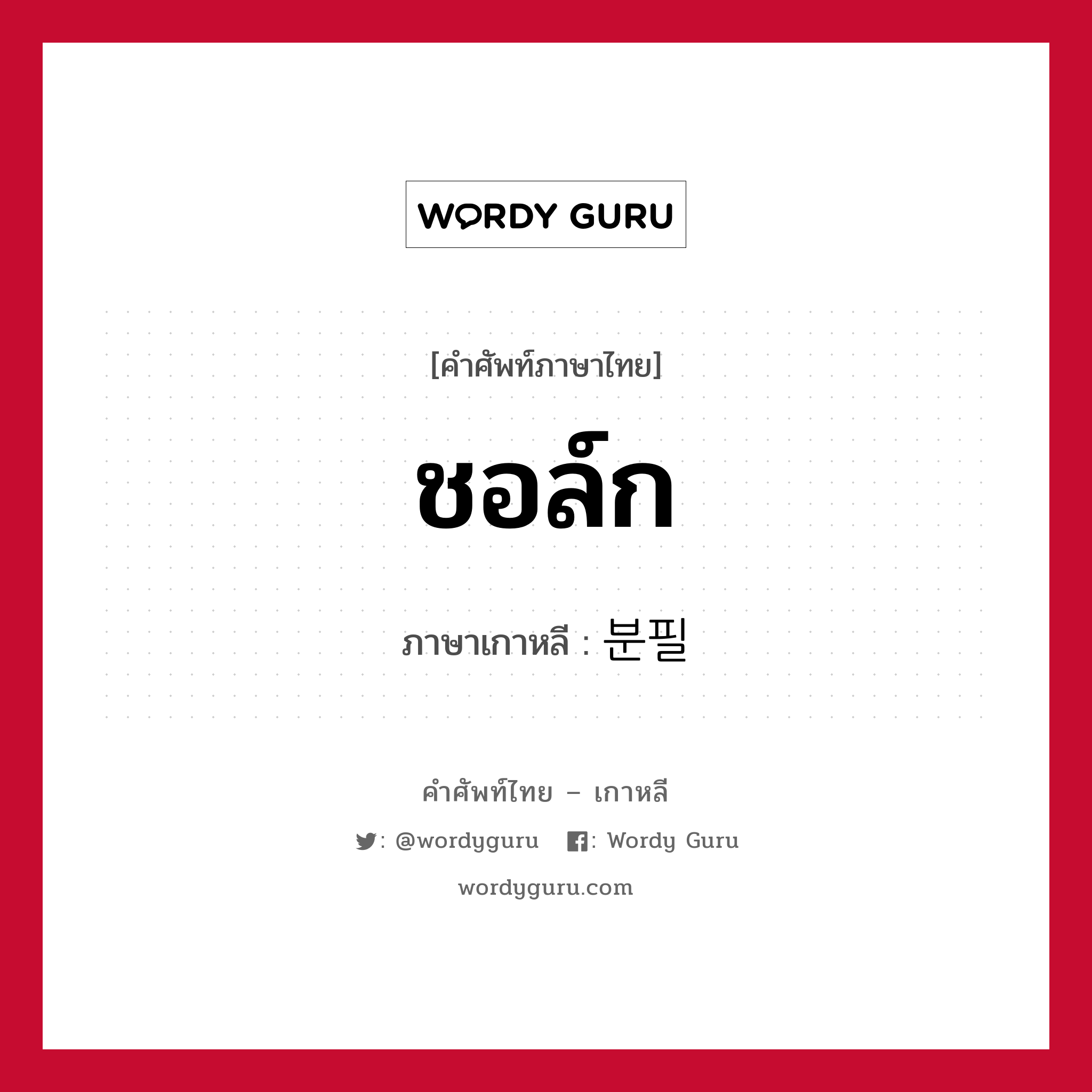 WORDY GURU

[คำศัพท์ภาษาไทย]

ชอล์ก

ภาษาเกาหลี : 분필

คำศัพท์ไทย – เกาหลี

: @wordyguru : Wordy Guru

wordyguru.com